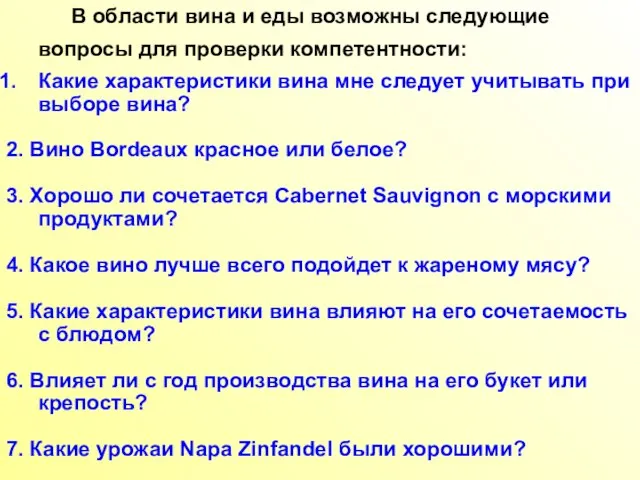 В области вина и еды возможны следующие вопросы для проверки компетентности:

1. Какие характеристики вина мне следует учитывать при выборе вина?

2. Вино Bordeaux красное или белое?

3. Хорошо ли сочетается Cabernet Sauvignon с морскими продуктами?

4. Какое вино лучше всего подойдет к жареному мясу?

5. Какие характеристики вина влияют на его сочетаемость с блюдом?

6. Влияет ли с год производства вина на его букет или крепость?

7. Какие урожаи Napa Zinfandel были хорошими?